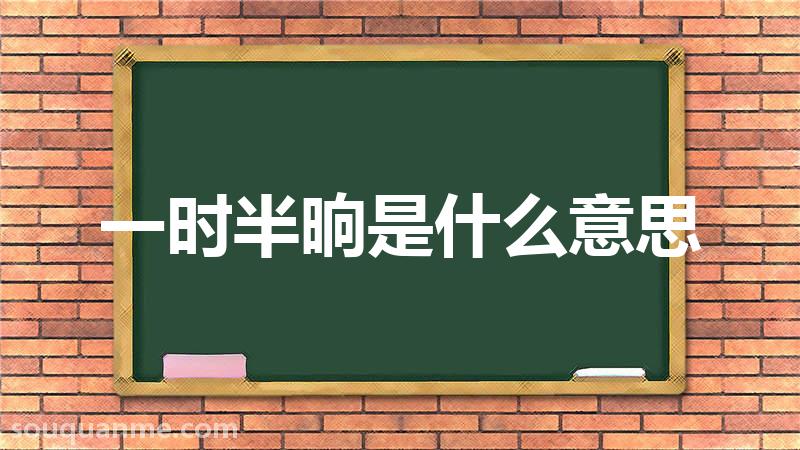 一时半晌是什么意思

souquanme.com